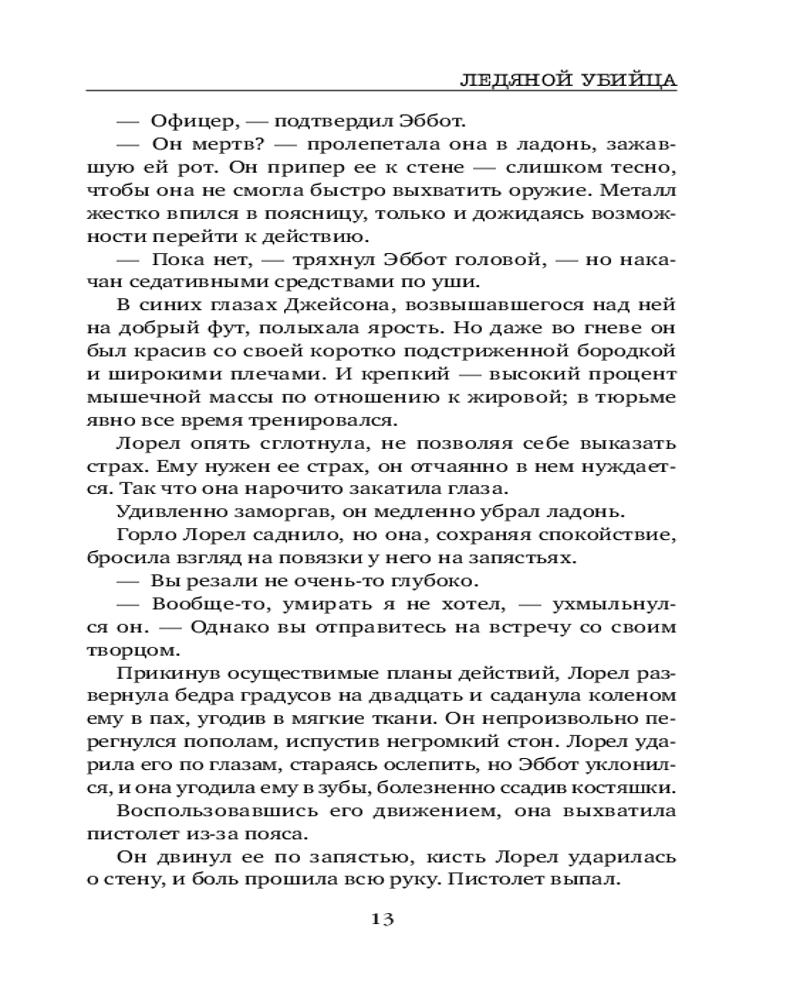 ЛЕДЯНОЙ УБИЙЦА

— Офицер, — подтвердил Эббот.

— Он мертв? — пролепетала она в ладонь, зажавшую ей рот. Он припер ее к стене — слишком тесно, чтобы она не смогла быстро выхватить оружие. Металл жестко впился в поясницу, только и дожидаясь возможности перейти к действию.

— Пока нет, — тряхнул Эббот головой, — но накачан седативными средствами по уши.

В синих глазах Джейсона, возвышавшегося над ней на добрый фут, полыхала ярость. Но даже во гневе он был красив со своей коротко подстриженной бородкой и широкими плечами. И крепкий — высокий процент мышечной массы по отношению к жировой; в тюрьме явно все время тренировался.

Лорел опять сглотнула, не позволяя себе выказать страх. Ему нужен ее страх, он отчаянно в нем нуждается. Так что она нарочито закатила глаза.

Удивленно заморгав, он медленно убрал ладонь.

Горло Лорел саднило, но она, сохраняя спокойствие, бросила взгляд на повязки у него на запястьях.

— Вы резали не очень-то глубоко.

— Вообще-то, умирать я не хотел, — ухмыльнулся он. — Однако вы отправитесь на встречу со своим творцом.

Прикинув осуществимые планы действий, Лорел развернула бедра градусов на двадцать и саданула коленом ему в пах, угодив в мягкие ткани. Он непроизвольно перегнулся пополам, испустив негромкий стон. Лорел ударила его по глазам, стараясь ослепить, но Эббот уклонился, и она угодила ему в зубы, болезненно ссадив костяшки.

Воспользовавшись его движением, она выхватила пистолет из-за пояса.

Он двинул ее по запястью, кисть Лорел ударилась о стену, и боль прошила всю руку. Пистолет выпал.

13